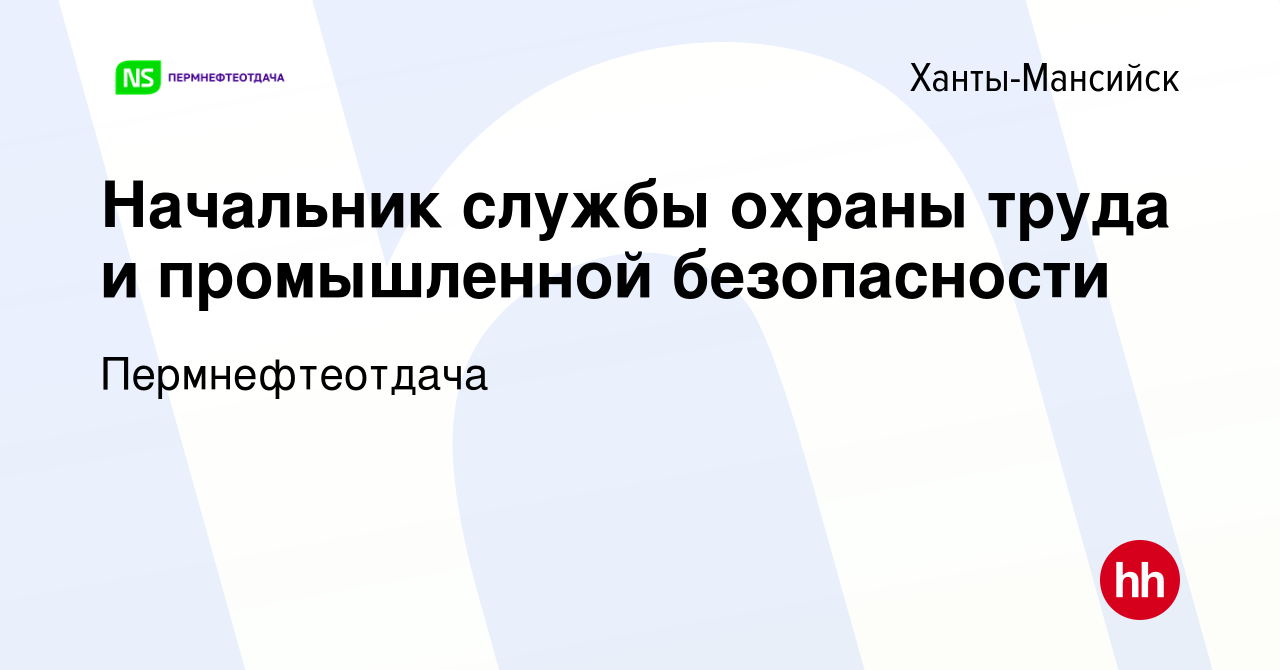 NS ПЕРМНЕФТЕОТДАЧА

Ханты-Мансийск

Начальник службы охраны труда и промышленной безопасности

Пермнефтеотдача

hh